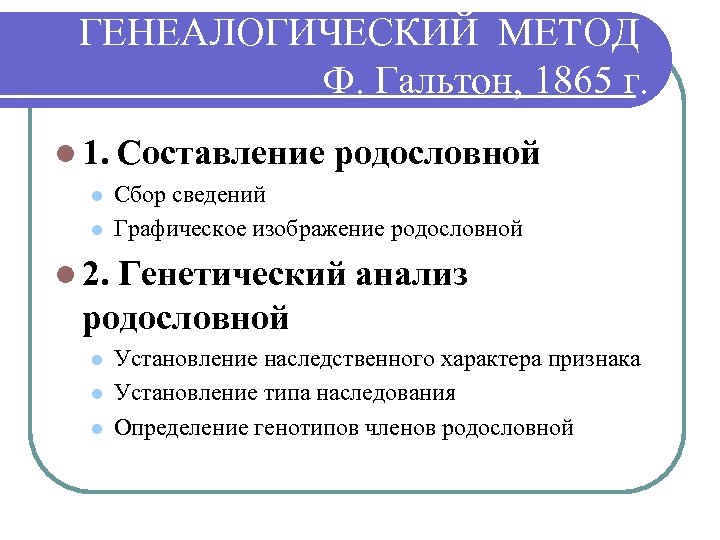 ГЕНЕАЛОГИЧЕСКИЙ МЕТОД
Ф. Гальтон, 1865 г.

• 1. Составление родословной
• Сбор сведений
• Графическое изображение родословной
• 2. Генетический анализ родословной
• Установление наследственного характера признака
• Установление типа наследования
• Определение генотипов членов родословной